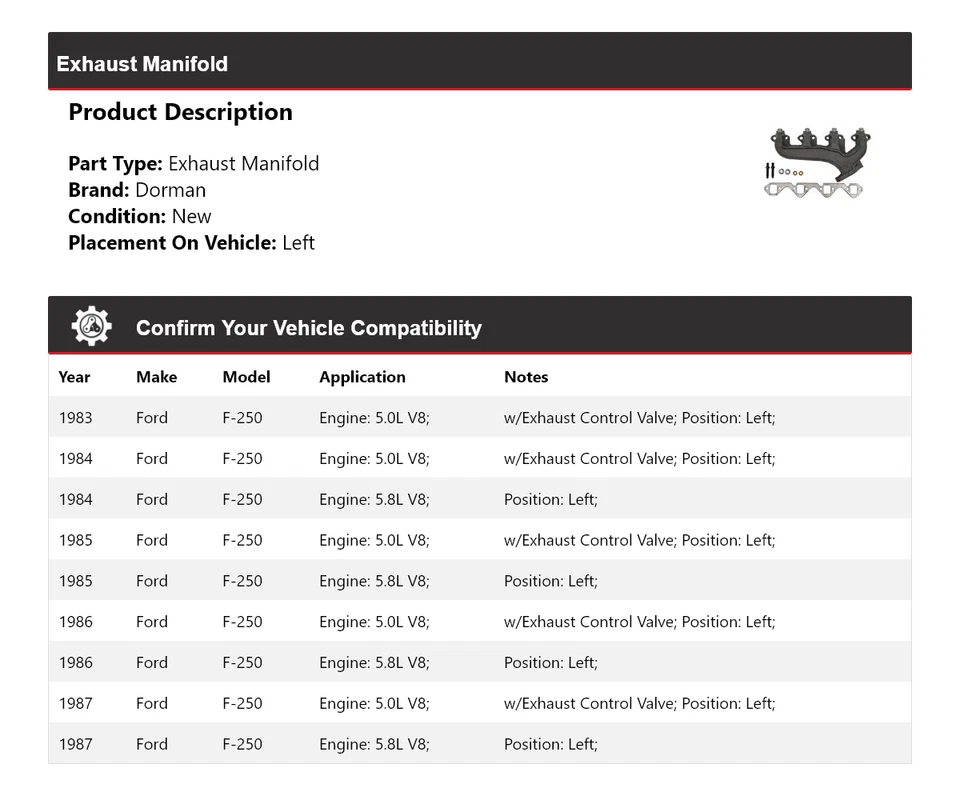 Exhaust Manifold

Product Description

Part Type: Exhaust Manifold
Brand: Dorman
Condition: New
Placement On Vehicle: Left

Confirm Your Vehicle Compatibility

| Year | Make | Model | Application | Notes |
|---|---|---|---|---|
| 1983 | Ford | F-250 | Engine: 5.0L V8; | w/Exhaust Control Valve; Position: Left; |
| 1984 | Ford | F-250 | Engine: 5.0L V8; | w/Exhaust Control Valve; Position: Left; |
| 1984 | Ford | F-250 | Engine: 5.8L V8; | Position: Left; |
| 1985 | Ford | F-250 | Engine: 5.0L V8; | w/Exhaust Control Valve; Position: Left; |
| 1985 | Ford | F-250 | Engine: 5.8L V8; | Position: Left; |
| 1986 | Ford | F-250 | Engine: 5.0L V8; | w/Exhaust Control Valve; Position: Left; |
| 1986 | Ford | F-250 | Engine: 5.8L V8; | Position: Left; |
| 1987 | Ford | F-250 | Engine: 5.0L V8; | w/Exhaust Control Valve; Position: Left; |
| 1987 | Ford | F-250 | Engine: 5.8L V8; | Position: Left; |